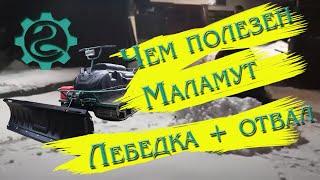 Чем полезен
Маламут
Лебедка + отвал